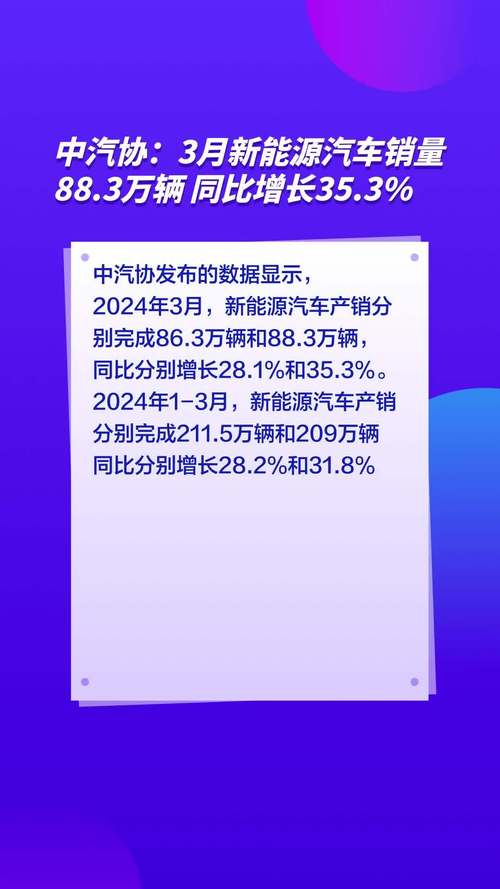 中汽协：3月新能源汽车销量88.3万辆 同比增长35.3%

中汽协发布的数据显示，2024年3月，新能源汽车产销分别完成86.3万辆和88.3万辆，同比分别增长28.1%和35.3%。2024年1-3月，新能源汽车产销分别完成211.5万辆和209万辆同比分别增长28.2%和31.8%